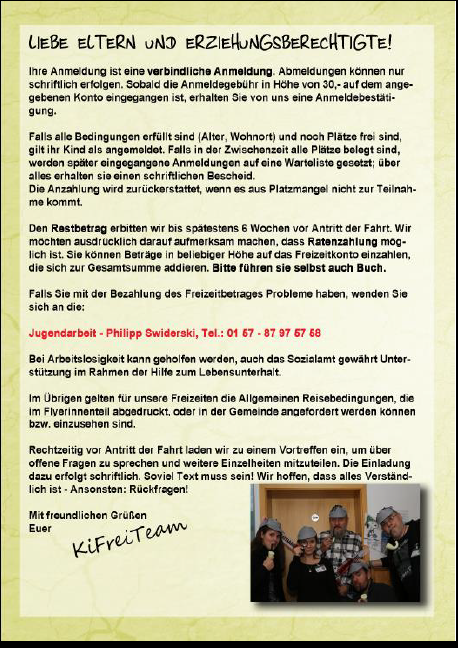 LIEBE ELTERN UND ERZIEHUNGSBERECHTIGTE!

Ihre Anmeldung ist eine verbindliche Anmeldung. Abmeldungen können nur schriftlich erfolgen. Sobald die Anmeldegebühr in Höhe von 30,- auf dem angegebenen Konto eingegangen ist, erhalten Sie von uns eine Anmeldebestätigung.

Falls alle Bedingungen erfüllt sind (Alter, Wohnort) und noch Plätze frei sind, gilt ihr Kind als angemeldet. Falls in der Zwischenzeit alle Plätze belegt sind, werden später eingegangene Anmeldungen auf eine Warteliste gesetzt; über alles erhalten sie einen schriftlichen Bescheid.
Die Anzahlung wird zurückerstattet, wenn es aus Platzmangel nicht zur Teilnahme kommt.

Den Restbetrag erbitten wir bis spätestens 6 Wochen vor Antritt der Fahrt. Wir möchten ausdrücklich darauf aufmerksam machen, dass Ratenzahlung möglich ist. Sie können Beträge in beliebiger Höhe auf das Freizeitkonto einzahlen, die sich zur Gesamtsumme addieren. Bitte führen sie selbst auch Buch.

Falls Sie mit der Bezahlung des Freizeitbetrages Probleme haben, wenden Sie sich an die:

Jugendarbeit - Philipp Swiderski, Tel.: 01 57 - 87 97 57 58

Bei Arbeitslosigkeit kann geholfen werden, auch das Sozialamt gewährt Unterstützung im Rahmen der Hilfe zum Lebensunterhalt.

Im Übrigen gelten für unsere Freizeiten die Allgemeinen Reisebedingungen, die im Flyerinnenteil abgedruckt, oder in der Gemeinde angefordert werden können bzw. einzusehen sind.

Rechtzeitig vor Antritt der Fahrt laden wir zu einem Vortreffen ein, um über offene Fragen zu sprechen und weitere Einzelheiten mitzuteilen. Die Einladung dazu erfolgt schriftlich. Soviel Text muss sein! Wir hoffen, dass alles Verständlich ist - Ansonsten: Rückfragen!

Mit freundlichen Grüßen
Euer

KiFreiTeam